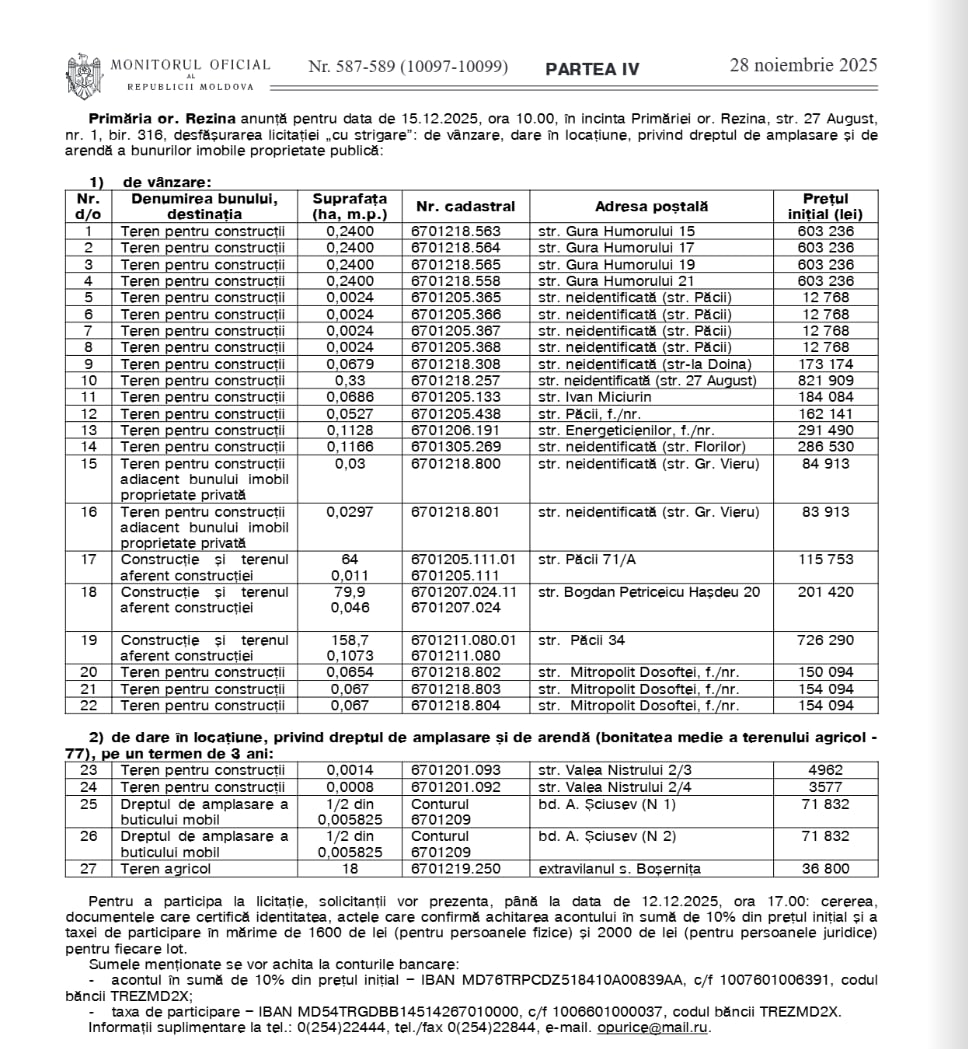 MONITORUL OFICIAL AL REPUBLICII MOLDOVA Nr. 587-589 (10097-10099) PARTEA IV 28 noiembrie 2025

**Primăria or. Rezina** anunță pentru data de 15.12.2025, ora 10.00, în incinta Primăriei or. Rezina, str. 27 August, nr. 1, bir. 316, desfășurarea licitației „cu strigare": de vânzare, dare în locațiune, privind dreptul de amplasare și de arendă a bunurilor imobile proprietate publică:

1) de vânzare:

| Nr. d/o | Denumirea bunului, destinația | Suprafața (ha, m.p.) | Nr. cadastral | Adresa poștală | Prețul inițial (lei) |
|---|---|---|---|---|---|
| 1 | Teren pentru construcții | 0,2400 | 6701218.563 | str. Gura Humorului 15 | 603 236 |
| 2 | Teren pentru construcții | 0,2400 | 6701218.564 | str. Gura Humorului 17 | 603 236 |
| 3 | Teren pentru construcții | 0,2400 | 6701218.565 | str. Gura Humorului 19 | 603 236 |
| 4 | Teren pentru construcții | 0,2400 | 6701218.558 | str. Gura Humorului 21 | 603 236 |
| 5 | Teren pentru construcții | 0,0024 | 6701205.365 | str. neidentificată (str. Păcii) | 12 768 |
| 6 | Teren pentru construcții | 0,0024 | 6701205.366 | str. neidentificată (str. Păcii) | 12 768 |
| 7 | Teren pentru construcții | 0,0024 | 6701205.367 | str. neidentificată (str. Păcii) | 12 768 |
| 8 | Teren pentru construcții | 0,0024 | 6701205.368 | str. neidentificată (str. Păcii) | 12 768 |
| 9 | Teren pentru construcții | 0,0679 | 6701218.308 | str. neidentificată (str-la Doina) | 173 174 |
| 10 | Teren pentru construcții | 0,33 | 6701218.257 | str. neidentificată (str. 27 August) | 821 909 |
| 11 | Teren pentru construcții | 0,0686 | 6701205.133 | str. Ivan Miciurin | 184 084 |
| 12 | Teren pentru construcții | 0,0527 | 6701205.438 | str. Păcii, f./nr. | 162 141 |
| 13 | Teren pentru construcții | 0,1128 | 6701206.191 | str. Energeticienilor, f./nr. | 291 490 |
| 14 | Teren pentru construcții | 0,1166 | 6701305.269 | str. neidentificată (str. Florilor) | 286 530 |
| 15 | Teren pentru construcții adiacent bunului imobil proprietate privată | 0,03 | 6701218.800 | str. neidentificată (str. Gr. Vieru) | 84 913 |
| 16 | Teren pentru construcții adiacent bunului imobil proprietate privată | 0,0297 | 6701218.801 | str. neidentificată (str. Gr. Vieru) | 83 913 |
| 17 | Construcție și terenul aferent construcției | 64 0,011 | 6701205.111.01 6701205.111 | str. Păcii 71/A | 115 753 |
| 18 | Construcție și terenul aferent construcției | 79,9 0,046 | 6701207.024.11 6701207.024 | str. Bogdan Petriceicu Hașdeu 20 | 201 420 |
| 19 | Construcție și terenul aferent construcției | 158,7 0,1073 | 6701211.080.01 6701211.080 | str. Păcii 34 | 726 290 |
| 20 | Teren pentru construcții | 0,0654 | 6701218.802 | str. Mitropolit Dosoftei, f./nr. | 150 094 |
| 21 | Teren pentru construcții | 0,067 | 6701218.803 | str. Mitropolit Dosoftei, f./nr. | 154 094 |
| 22 | Teren pentru construcții | 0,067 | 6701218.804 | str. Mitropolit Dosoftei, f./nr. | 154 094 |

2) de dare în locațiune, privind dreptul de amplasare și de arendă (bonitatea medie a terenului agricol - 77), pe un termen de 3 ani:

| | | | | | |
|---|---|---|---|---|---|
| 23 | Teren pentru construcții | 0,0014 | 6701201.093 | str. Valea Nistrului 2/3 | 4962 |
| 24 | Teren pentru construcții | 0,0008 | 6701201.092 | str. Valea Nistrului 2/4 | 3577 |
| 25 | Dreptul de amplasare a buticului mobil | 1/2 din 0,005825 | Conturul 6701209 | bd. A. Șciusev (N 1) | 71 832 |
| 26 | Dreptul de amplasare a buticului mobil | 1/2 din 0,005825 | Conturul 6701209 | bd. A. Șciusev (N 2) | 71 832 |
| 27 | Teren agricol | 18 | 6701219.250 | extravilanul s. Boșernița | 36 800 |

Pentru a participa la licitație, solicitanții vor prezenta, până la data de 12.12.2025, ora 17.00: cererea, documentele care certifică identitatea, actele care confirmă achitarea acontului în sumă de 10% din prețul inițial și a taxei de participare în mărime de 1600 de lei (pentru persoanele fizice) și 2000 de lei (pentru persoanele juridice) pentru fiecare lot.

Sumele menționate se vor achita la conturile bancare:
- acontul în sumă de 10% din prețul inițial – IBAN MD76TRPCDZ518410A00839AA, c/f 1007601006391, codul băncii TREZMD2X;
- taxa de participare – IBAN MD54TRGDBB14514267010000, c/f 1006601000037, codul băncii TREZMD2X.

Informații suplimentare la tel.: 0(254)22444, tel./fax 0(254)22844, e-mail. opurice@mail.ru.